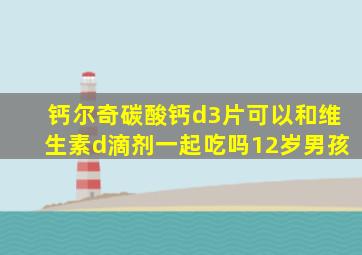 钙尔奇碳酸钙d3片可以和维生素d滴剂一起吃吗12岁男孩